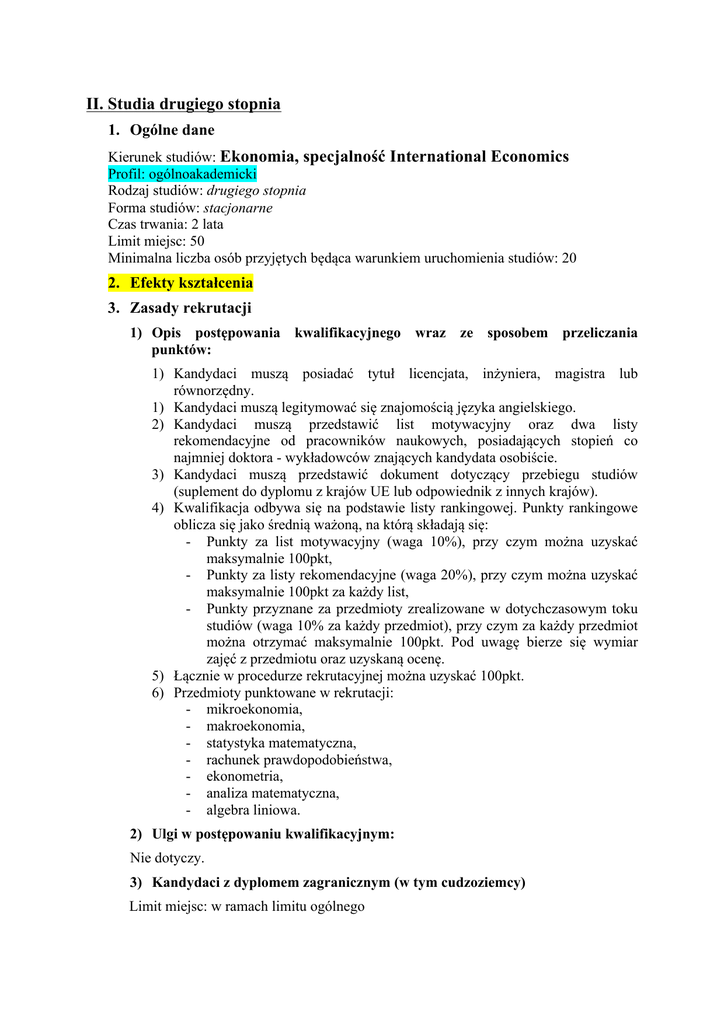 II. Studia drugiego stopnia

1. Ogólne dane

Kierunek studiów: Ekonomia, specjalność International Economics
Profil: ogólnoakademicki
Rodzaj studiów: drugiego stopnia
Forma studiów: stacjonarne
Czas trwania: 2 lata
Limit miejsc: 50
Minimalna liczba osób przyjętych będąca warunkiem uruchomienia studiów: 20

2. Efekty kształcenia

3. Zasady rekrutacji

1) Opis postępowania kwalifikacyjnego wraz ze sposobem przeliczania punktów:

1) Kandydaci muszą posiadać tytuł licencjata, inżyniera, magistra lub równorzędny.
1) Kandydaci muszą legitymować się znajomością języka angielskiego.
2) Kandydaci muszą przedstawić list motywacyjny oraz dwa listy rekomendacyjne od pracowników naukowych, posiadających stopień co najmniej doktora - wykładowców znających kandydata osobiście.
3) Kandydaci muszą przedstawić dokument dotyczący przebiegu studiów (suplement do dyplomu z krajów UE lub odpowiednik z innych krajów).
4) Kwalifikacja odbywa się na podstawie listy rankingowej. Punkty rankingowe oblicza się jako średnią ważoną, na którą składają się:
- Punkty za list motywacyjny (waga 10%), przy czym można uzyskać maksymalnie 100pkt,
- Punkty za listy rekomendacyjne (waga 20%), przy czym można uzyskać maksymalnie 100pkt za każdy list,
- Punkty przyznane za przedmioty zrealizowane w dotychczasowym toku studiów (waga 10% za każdy przedmiot), przy czym za każdy przedmiot można otrzymać maksymalnie 100pkt. Pod uwagę bierze się wymiar zajęć z przedmiotu oraz uzyskaną ocenę.
5) Łącznie w procedurze rekrutacyjnej można uzyskać 100pkt.
6) Przedmioty punktowane w rekrutacji:
- mikroekonomia,
- makroekonomia,
- statystyka matematyczna,
- rachunek prawdopodobieństwa,
- ekonometria,
- analiza matematyczna,
- algebra liniowa.

2) Ulgi w postępowaniu kwalifikacyjnym:

Nie dotyczy.

3) Kandydaci z dyplomem zagranicznym (w tym cudzoziemcy)

Limit miejsc: w ramach limitu ogólnego